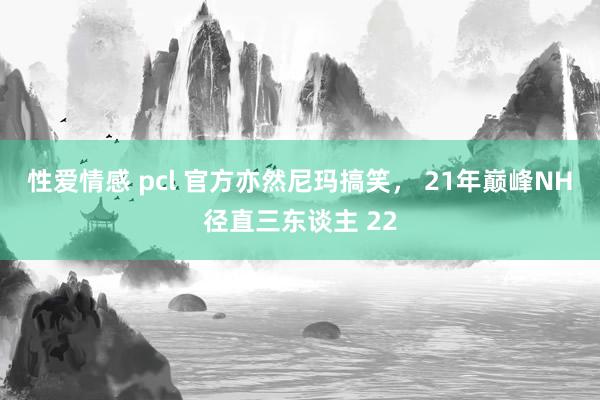 性爱情感 pcl 官方亦然尼玛搞笑， 21年巅峰NH径直三东谈主 22